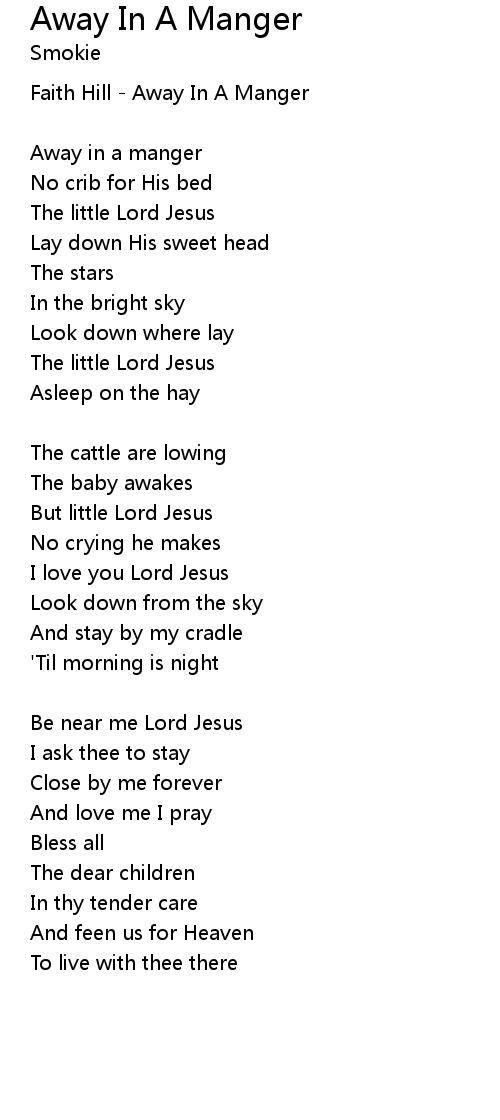 Away In A Manger
Smokie

Faith Hill - Away In A Manger

Away in a manger
No crib for His bed
The little Lord Jesus
Lay down His sweet head
The stars
In the bright sky
Look down where lay
The little Lord Jesus
Asleep on the hay

The cattle are lowing
The baby awakes
But little Lord Jesus
No crying he makes
I love you Lord Jesus
Look down from the sky
And stay by my cradle
'Til morning is night

Be near me Lord Jesus
I ask thee to stay
Close by me forever
And love me I pray
Bless all
The dear children
In thy tender care
And feen us for Heaven
To live with thee there